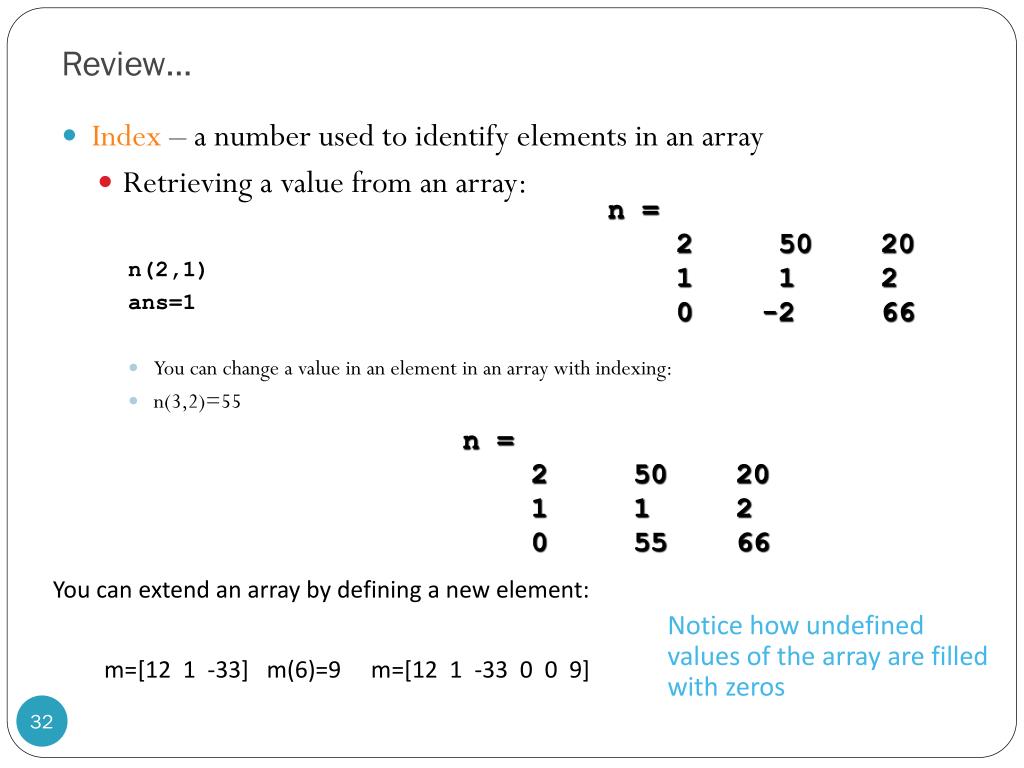 Review…

Index – a number used to identify elements in an array

Retrieving a value from an array:

n(2,1)
ans=1

n =
2 50 20
1 1 2
0 -2 66

You can change a value in an element in an array with indexing:

n(3,2)=55

n =
2 50 20
1 1 2
0 55 66

You can extend an array by defining a new element:

m=[12 1 -33] m(6)=9 m=[12 1 -33 0 0 9]

Notice how undefined values of the array are filled with zeros

32